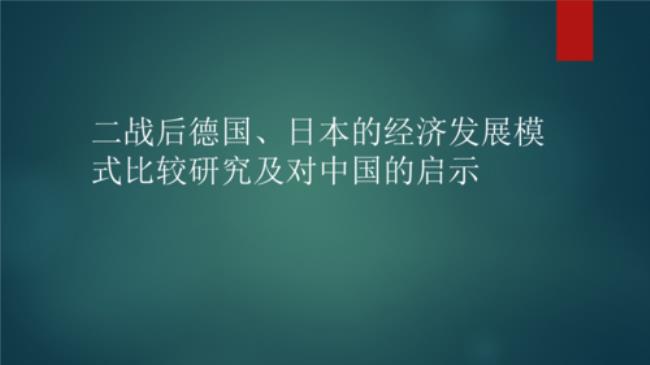 二战后德国、日本的经济发展模式比较研究及对中国的启示